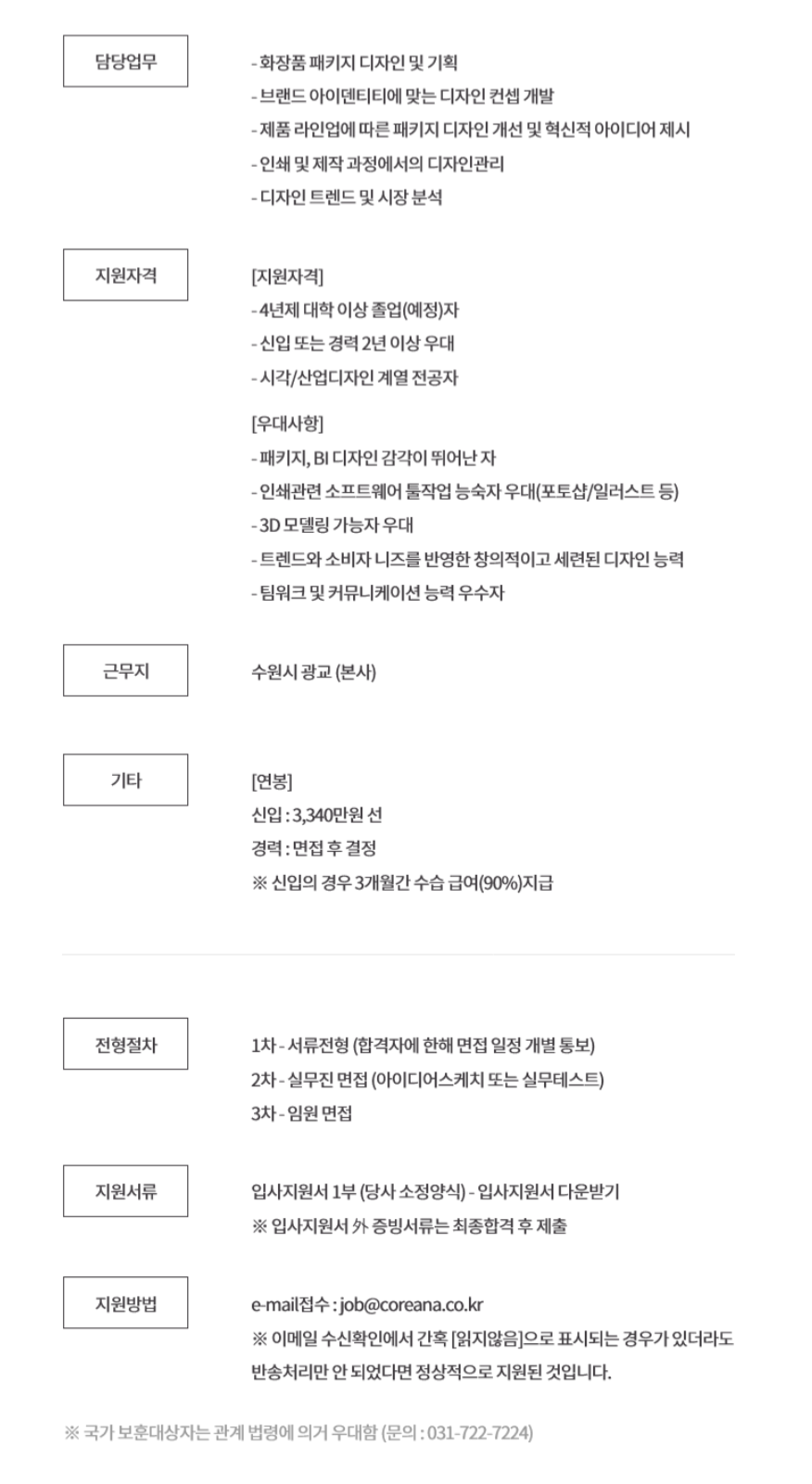 담당업무

- 화장품 패키지 디자인 및 기획
- 브랜드 아이덴티티에 맞는 디자인 컨셉 개발
- 제품 라인업에 따른 패키지 디자인 개선 및 혁신적 아이디어 제시
- 인쇄 및 제작 과정에서의 디자인관리
- 디자인 트렌드 및 시장 분석

지원자격

[지원자격]
- 4년제 대학 이상 졸업(예정)자
- 신입 또는 경력 2년 이상 우대
- 시각/산업디자인 계열 전공자

[우대사항]
- 패키지, BI 디자인 감각이 뛰어난 자
- 인쇄관련 소프트웨어 툴작업 능숙자 우대(포토샵/일러스트 등)
- 3D 모델링 가능자 우대
- 트렌드와 소비자 니즈를 반영한 창의적이고 세련된 디자인 능력
- 팀워크 및 커뮤니케이션 능력 우수자

근무지

수원시 광교 (본사)

기타

[연봉]
신입 : 3,340만원 선
경력 : 면접 후 결정
※ 신입의 경우 3개월간 수습 급여(90%)지급

전형절차

1차 - 서류전형 (합격자에 한해 면접 일정 개별 통보)
2차 - 실무진 면접 (아이디어스케치 또는 실무테스트)
3차 - 임원 면접

지원서류

입사지원서 1부 (당사 소정양식) - 입사지원서 다운받기
※ 입사지원서 外 증빙서류는 최종합격 후 제출

지원방법

e-mail접수 : job@coreana.co.kr
※ 이메일 수신확인에서 간혹 [읽지않음]으로 표시되는 경우가 있더라도 반송처리만 안 되었다면 정상적으로 지원된 것입니다.

※ 국가 보훈대상자는 관계 법령에 의거 우대함 (문의 : 031-722-7224)